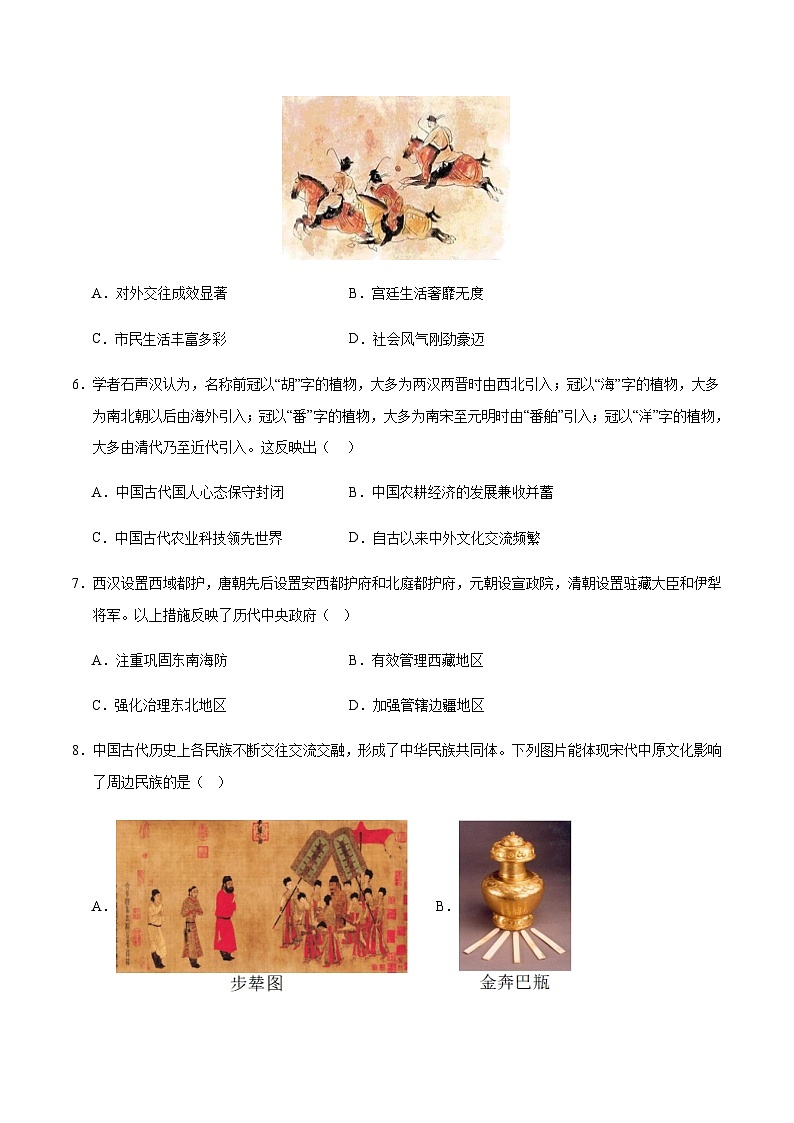 A．对外交往成效显著　　　　　　B．宫廷生活奢靡无度

C．市民生活丰富多彩　　　　　　D．社会风气刚劲豪迈

6．学者石声汉认为，名称前冠以“胡”字的植物，大多为两汉两晋时由西北引入；冠以“海”字的植物，大多为南北朝以后由海外引入；冠以“番”字的植物，大多为南宋至元明时由“番舶”引入；冠以“洋”字的植物，大多由清代乃至近代引入。这反映出（　）

A．中国古代国人心态保守封闭　　　　B．中国农耕经济的发展兼收并蓄

C．中国古代农业科技领先世界　　　　D．自古以来中外文化交流频繁

7．西汉设置西域都护，唐朝先后设置安西都护府和北庭都护府，元朝设宣政院，清朝设置驻藏大臣和伊犁将军。以上措施反映了历代中央政府（　）

A．注重巩固东南海防　　　　　　B．有效管理西藏地区

C．强化治理东北地区　　　　　　D．加强管辖边疆地区

8．中国古代历史上各民族不断交往交流交融，形成了中华民族共同体。下列图片能体现宋代中原文化影响了周边民族的是（　）

A．

步辇图

B．

金奔巴瓶